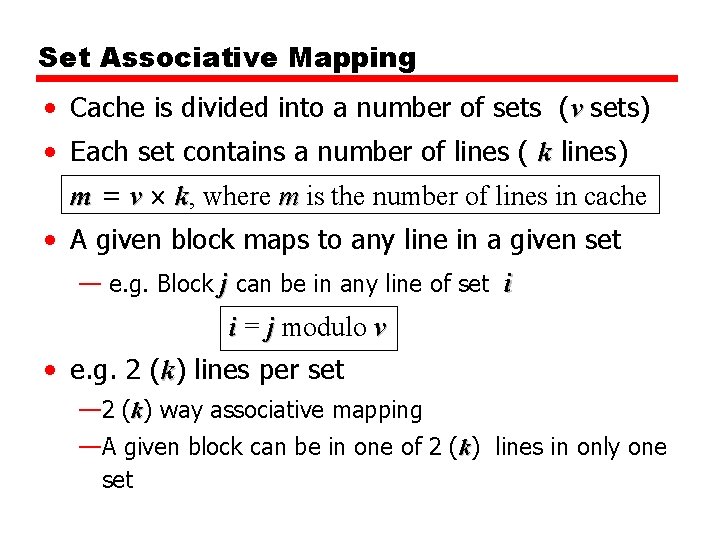 Set Associative Mapping

• Cache is divided into a number of sets ($v$ sets)

• Each set contains a number of lines ( $k$ lines)

$m = v \times k$, where $m$ is the number of lines in cache

• A given block maps to any line in a given set

— e.g. Block $j$ can be in any line of set $i$

$i = j$ modulo $v$

• e.g. 2 ($k$) lines per set

—2 ($k$) way associative mapping

—A given block can be in one of 2 ($k$) lines in only one set